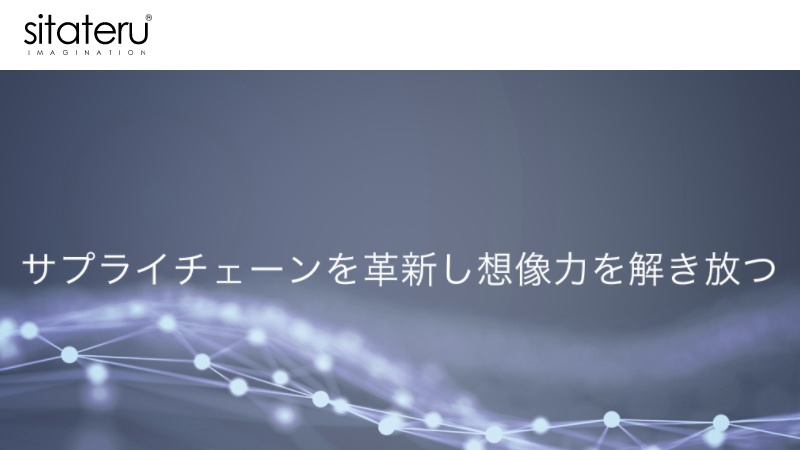 sitateru®
IMAGINATION

サプライチェーンを革新し想像力を解き放つ